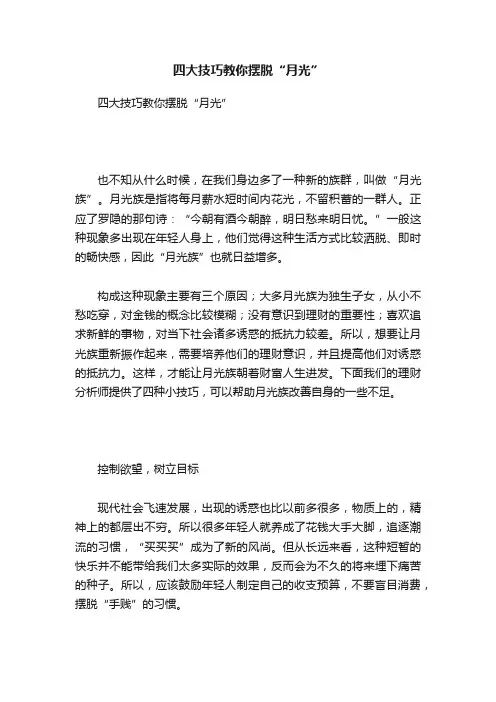 四大技巧教你摆脱“月光”

四大技巧教你摆脱“月光”

也不知从什么时候，在我们身边多了一种新的族群，叫做“月光族”。月光族是指将每月薪水短时间内花光，不留积蓄的一群人。正应了罗隐的那句诗：“今朝有酒今朝醉，明日愁来明日忧。”一般这种现象多出现在年轻人身上，他们觉得这种生活方式比较洒脱、即时的畅快感，因此“月光族”也就日益增多。

构成这种现象主要有三个原因；大多月光族为独生子女，从小不愁吃穿，对金钱的概念比较模糊；没有意识到理财的重要性；喜欢追求新鲜的事物，对当下社会诸多诱惑的抵抗力较差。所以，想要让月光族重新振作起来，需要培养他们的理财意识，并且提高他们对诱惑的抵抗力。这样，才能让月光族朝着财富人生进发。下面我们的理财分析师提供了四种小技巧，可以帮助月光族改善自身的一些不足。

控制欲望，树立目标

现代社会飞速发展，出现的诱惑也比以前多很多，物质上的，精神上的都层出不穷。所以很多年轻人就养成了花钱大手大脚，追逐潮流的习惯，“买买买”成为了新的风尚。但从长远来看，这种短暂的快乐并不能带给我们太多实际的效果，反而会为不久的将来埋下痛苦的种子。所以，应该鼓励年轻人制定自己的收支预算，不要盲目消费，摆脱“手贱”的习惯。